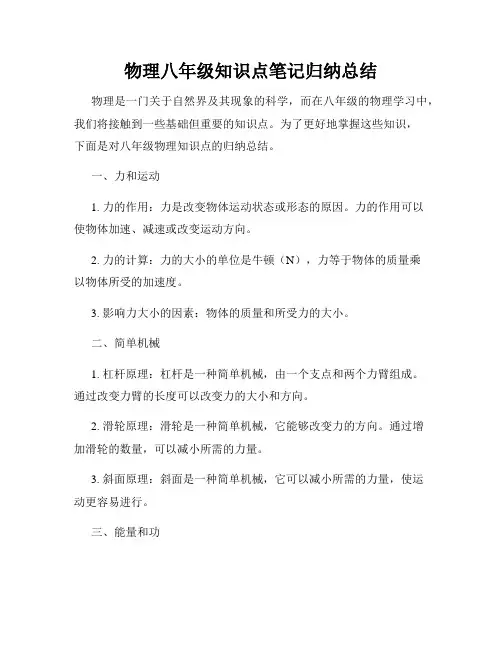 物理八年级知识点笔记归纳总结

物理是一门关于自然界及其现象的科学，而在八年级的物理学习中，我们将接触到一些基础但重要的知识点。为了更好地掌握这些知识，下面是对八年级物理知识点的归纳总结。

一、力和运动

1. 力的作用：力是改变物体运动状态或形态的原因。力的作用可以使物体加速、减速或改变运动方向。

2. 力的计算：力的大小的单位是牛顿（N），力等于物体的质量乘以物体所受的加速度。

3. 影响力大小的因素：物体的质量和所受力的大小。

二、简单机械

1. 杠杆原理：杠杆是一种简单机械，由一个支点和两个力臂组成。通过改变力臂的长度可以改变力的大小和方向。

2. 滑轮原理：滑轮是一种简单机械，它能够改变力的方向。通过增加滑轮的数量，可以减小所需的力量。

3. 斜面原理：斜面是一种简单机械，它可以减小所需的力量，使运动更容易进行。

三、能量和功